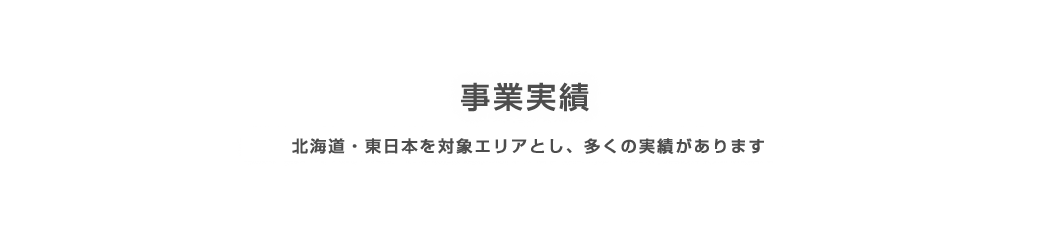 事業実績

北海道・東日本を対象エリアとし、多くの実績があります